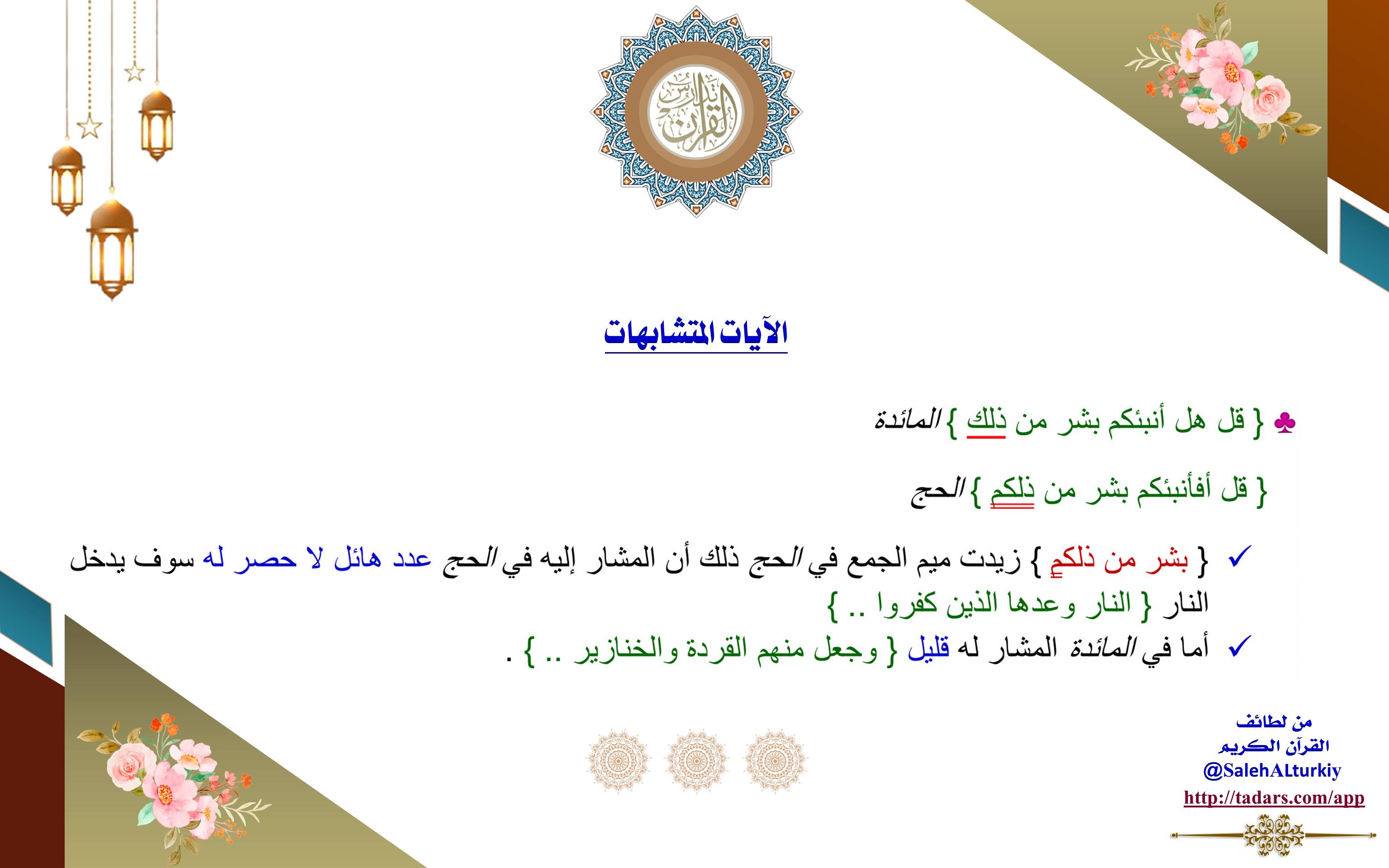 تدارس القرآن

الآيات المتشابهات

♣ { قل هل أنبئكم بشر من ذلك } المائدة

{ قل أفأنبئكم بشر من ذلكم } الحج

✓ { بشر من ذلكم } زيدت ميم الجمع في الحج ذلك أن المشار إليه في الحج عدد هائل لا حصر له سوف يدخل النار { النار وعدها الذين كفروا .. }

✓ أما في المائدة المشار له قليل { وجعل منهم القردة والخنازير .. } .

من لطائف القرآن الكريم
@SalehALturkiy
http://tadars.com/app